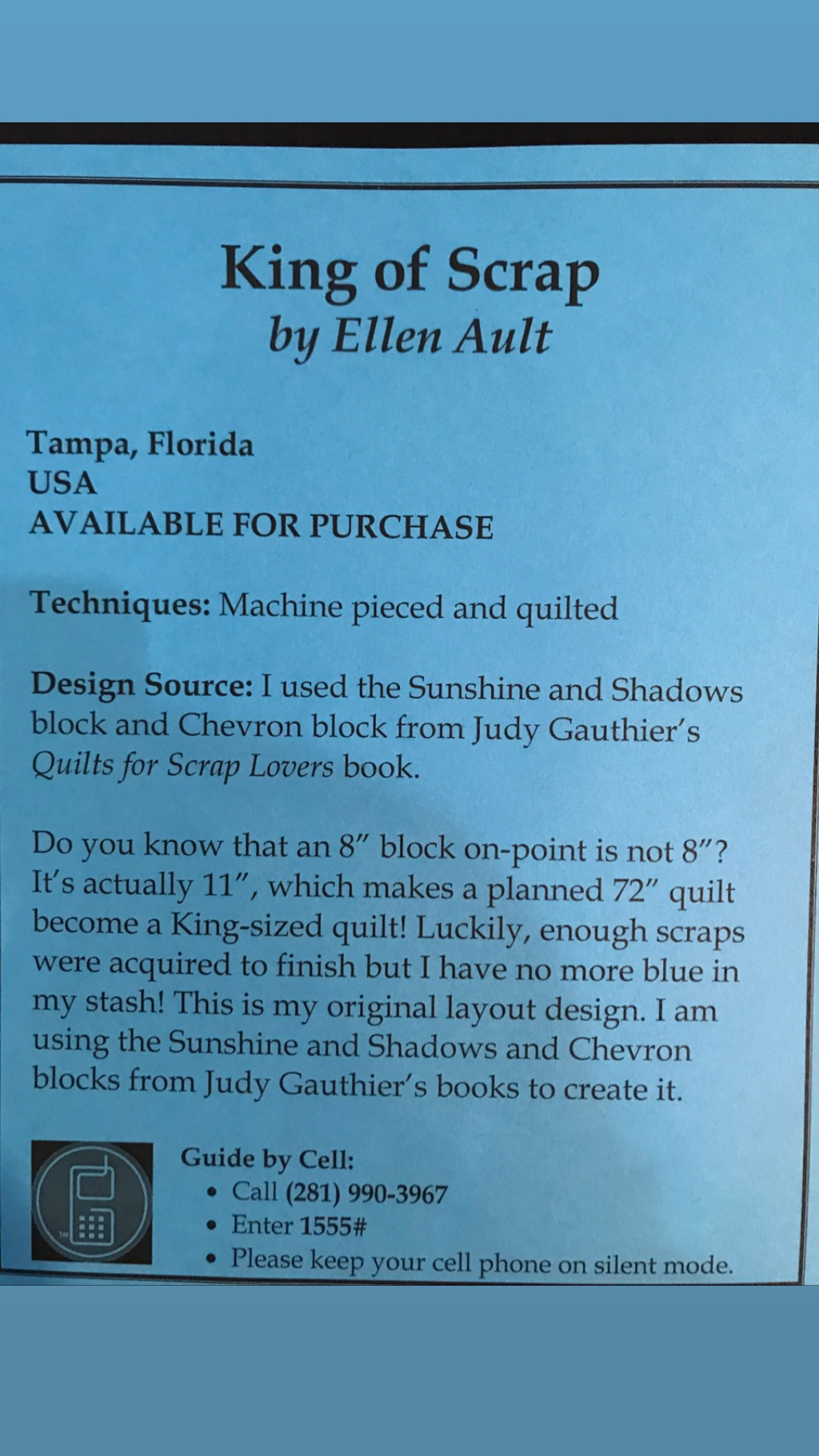 King of Scrap
by Ellen Ault

Tampa, Florida
USA
AVAILABLE FOR PURCHASE

Techniques: Machine pieced and quilted

Design Source: I used the Sunshine and Shadows block and Chevron block from Judy Gauthier's Quilts for Scrap Lovers book.

Do you know that an 8" block on-point is not 8"? It's actually 11", which makes a planned 72" quilt become a King-sized quilt! Luckily, enough scraps were acquired to finish but I have no more blue in my stash! This is my original layout design. I am using the Sunshine and Shadows and Chevron blocks from Judy Gauthier's books to create it.

Guide by Cell:
• Call (281) 990-3967
• Enter 1555#
• Please keep your cell phone on silent mode.